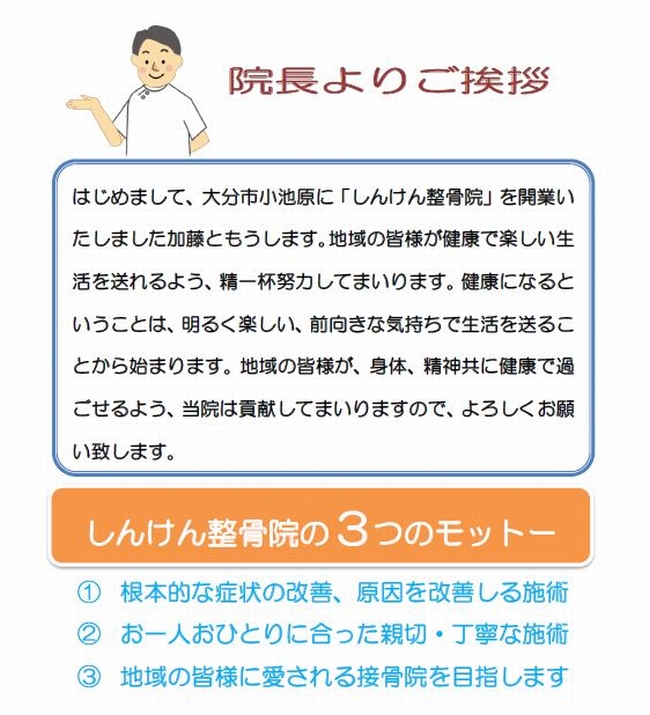 院長よりご挨拶

はじめまして、大分市小池原に「しんけん整骨院」を開業いたしました加藤ともうします。地域の皆様が健康で楽しい生活を送れるよう、精一杯努力してまいります。健康になるということは、明るく楽しい、前向きな気持ちで生活を送ることから始まります。地域の皆様が、身体、精神共に健康で過ごせるよう、当院は貢献してまいりますので、よろしくお願い致します。

しんけん整骨院の3つのモットー

① 根本的な症状の改善、原因を改善しる施術
② お一人おひとりに合った親切・丁寧な施術
③ 地域の皆様に愛される接骨院を目指します